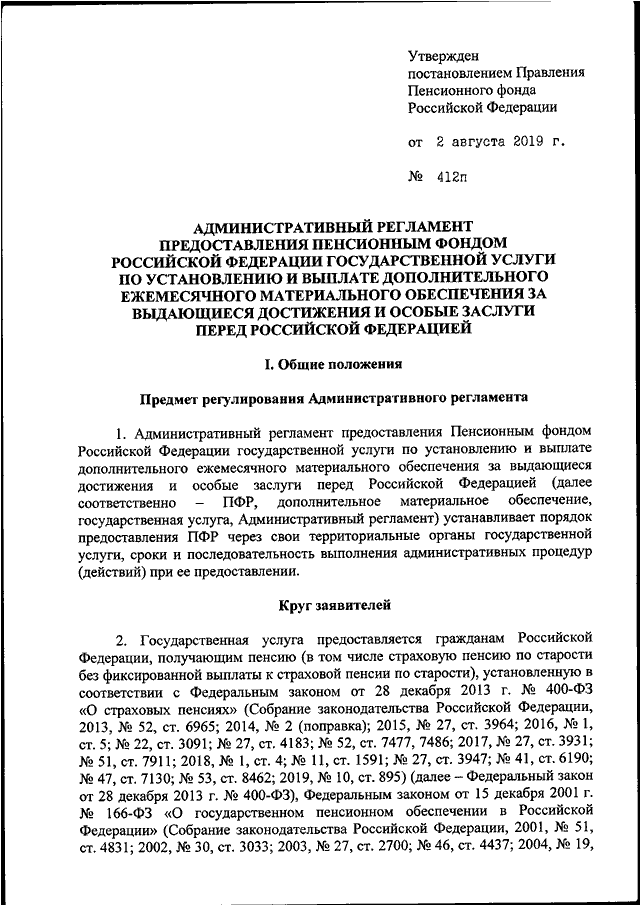 Утвержден
постановлением Правления
Пенсионного фонда
Российской Федерации

от 2 августа 2019 г.

№ 412п

АДМИНИСТРАТИВНЫЙ РЕГЛАМЕНТ
ПРЕДОСТАВЛЕНИЯ ПЕНСИОННЫМ ФОНДОМ
РОССИЙСКОЙ ФЕДЕРАЦИИ ГОСУДАРСТВЕННОЙ УСЛУГИ
ПО УСТАНОВЛЕНИЮ И ВЫПЛАТЕ ДОПОЛНИТЕЛЬНОГО
ЕЖЕМЕСЯЧНОГО МАТЕРИАЛЬНОГО ОБЕСПЕЧЕНИЯ ЗА
ВЫДАЮЩИЕСЯ ДОСТИЖЕНИЯ И ОСОБЫЕ ЗАСЛУГИ
ПЕРЕД РОССИЙСКОЙ ФЕДЕРАЦИЕЙ

I. Общие положения

Предмет регулирования Административного регламента

1. Административный регламент предоставления Пенсионным фондом Российской Федерации государственной услуги по установлению и выплате дополнительного ежемесячного материального обеспечения за выдающиеся достижения и особые заслуги перед Российской Федерацией (далее соответственно – ПФР, дополнительное материальное обеспечение, государственная услуга, Административный регламент) устанавливает порядок предоставления ПФР через свои территориальные органы государственной услуги, сроки и последовательность выполнения административных процедур (действий) при ее предоставлении.

Круг заявителей

2. Государственная услуга предоставляется гражданам Российской Федерации, получающим пенсию (в том числе страховую пенсию по старости без фиксированной выплаты к страховой пенсии по старости), установленную в соответствии с Федеральным законом от 28 декабря 2013 г. № 400-ФЗ «О страховых пенсиях» (Собрание законодательства Российской Федерации, 2013, № 52, ст. 6965; 2014, № 2 (поправка); 2015, № 27, ст. 3964; 2016, № 1, ст. 5; № 22, ст. 3091; № 27, ст. 4183; № 52, ст. 7477, 7486; 2017, № 27, ст. 3931; № 51, ст. 7911; 2018, № 1, ст. 4; № 11, ст. 1591; № 27, ст. 3947; № 41, ст. 6190; № 47, ст. 7130; № 53, ст. 8462; 2019, № 10, ст. 895) (далее – Федеральный закон от 28 декабря 2013 г. № 400-ФЗ), Федеральным законом от 15 декабря 2001 г. № 166-ФЗ «О государственном пенсионном обеспечении в Российской Федерации» (Собрание законодательства Российской Федерации, 2001, № 51, ст. 4831; 2002, № 30, ст. 3033; 2003, № 27, ст. 2700; № 46, ст. 4437; 2004, № 19,